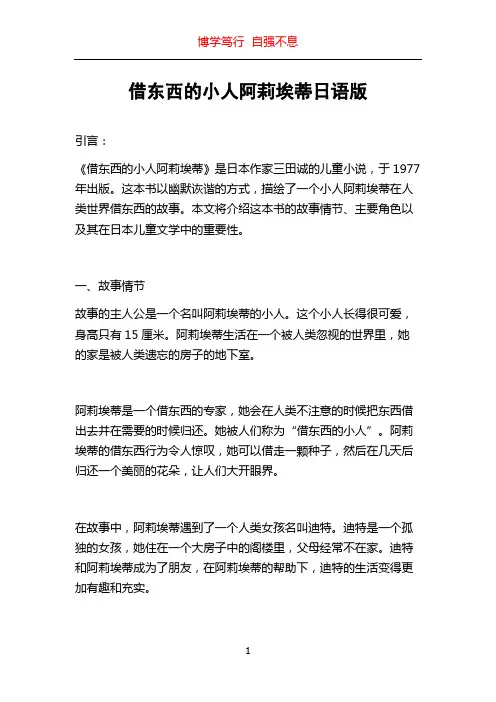 博学笃行 自强不息

借东西的小人阿莉埃蒂日语版

引言：

《借东西的小人阿莉埃蒂》是日本作家三田诚的儿童小说，于 1977 年出版。这本书以幽默诙谐的方式，描绘了一个小人阿莉埃蒂在人类世界借东西的故事。本文将介绍这本书的故事情节、主要角色以及其在日本儿童文学中的重要性。

一、故事情节

故事的主人公是一个名叫阿莉埃蒂的小人。这个小人长得很可爱，身高只有 15 厘米。阿莉埃蒂生活在一个被人类忽视的世界里，她的家是被人类遗忘的房子的地下室。

阿莉埃蒂是一个借东西的专家，她会在人类不注意的时候把东西借出去并在需要的时候归还。她被人们称为“借东西的小人”。阿莉埃蒂的借东西行为令人惊叹，她可以借走一颗种子，然后在几天后归还一个美丽的花朵，让人们大开眼界。

在故事中，阿莉埃蒂遇到了一个人类女孩名叫迪特。迪特是一个孤独的女孩，她住在一个大房子中的阁楼里，父母经常不在家。迪特和阿莉埃蒂成为了朋友，在阿莉埃蒂的帮助下，迪特的生活变得更加有趣和充实。

1